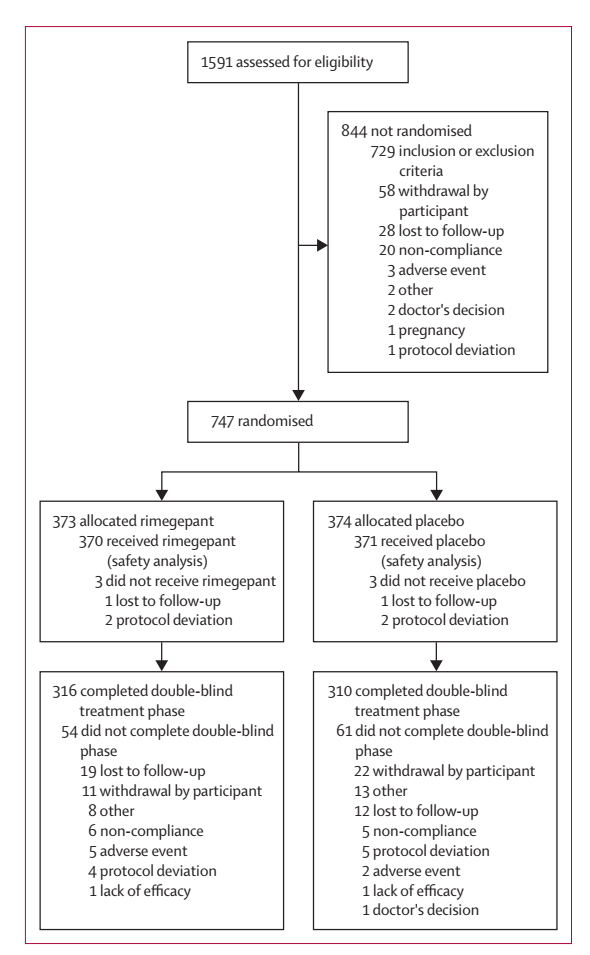 1591 assessed for eligibility

844 not randomised
729 inclusion or exclusion criteria
58 withdrawal by participant
28 lost to follow-up
20 non-compliance
3 adverse event
2 other
2 doctor's decision
1 pregnancy
1 protocol deviation

747 randomised

373 allocated rimegepant
370 received rimegepant (safety analysis)
3 did not receive rimegepant
1 lost to follow-up
2 protocol deviation

374 allocated placebo
371 received placebo (safety analysis)
3 did not receive placebo
1 lost to follow-up
2 protocol deviation

316 completed double-blind treatment phase
54 did not complete double-blind phase
19 lost to follow-up
11 withdrawal by participant
8 other
6 non-compliance
5 adverse event
4 protocol deviation
1 lack of efficacy

310 completed double-blind treatment phase
61 did not complete double-blind phase
22 withdrawal by participant
13 other
12 lost to follow-up
5 non-compliance
5 protocol deviation
2 adverse event
1 lack of efficacy
1 doctor's decision